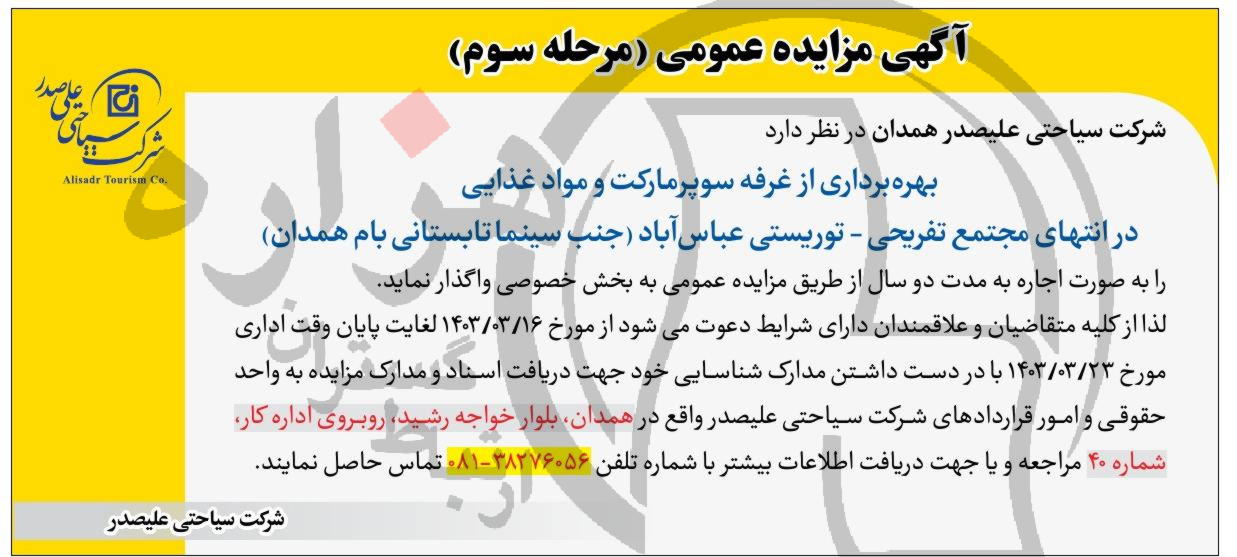 آگهی مزایده عمومی (مرحله سوم)

شرکت سیاحتی علیصدر
Alisadr Tourism Co.

شرکت سیاحتی علیصدر همدان در نظر دارد

بهره‌برداری از غرفه سوپرمارکت و مواد غذایی

در انتهای مجتمع تفریحی - توریستی عباس‌آباد (جنب سینما تابستانی بام همدان)

را به صورت اجاره به مدت دو سال از طریق مزایده عمومی به بخش خصوصی واگذار نماید.

لذا از کلیه متقاضیان و علاقمندان دارای شرایط دعوت می شود از مورخ ۱۴۰۳/۰۳/۱۶ لغایت پایان وقت اداری مورخ ۱۴۰۳/۰۳/۲۳ با در دست داشتن مدارک شناسایی خود جهت دریافت اسناد و مدارک مزایده به واحد حقوقی و امور قراردادهای شرکت سیاحتی علیصدر واقع در همدان، بلوار خواجه رشید، روبروی اداره کار، شماره ۴۰ مراجعه و یا جهت دریافت اطلاعات بیشتر با شماره تلفن ۳۸۲۷۶۰۵۶-۰۸۱ تماس حاصل نمایند.

شرکت سیاحتی علیصدر